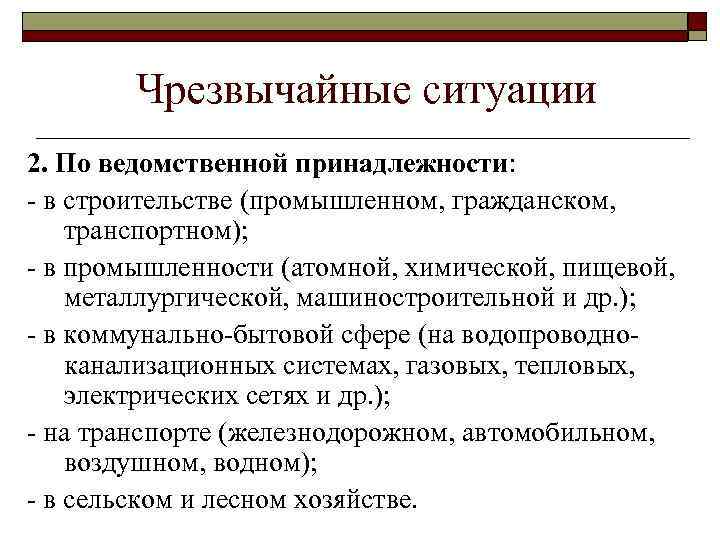 Чрезвычайные ситуации

2. По ведомственной принадлежности:
- в строительстве (промышленном, гражданском, транспортном);
- в промышленности (атомной, химической, пищевой, металлургической, машиностроительной и др.);
- в коммунально-бытовой сфере (на водопроводно-канализационных системах, газовых, тепловых, электрических сетях и др.);
- на транспорте (железнодорожном, автомобильном, воздушном, водном);
- в сельском и лесном хозяйстве.